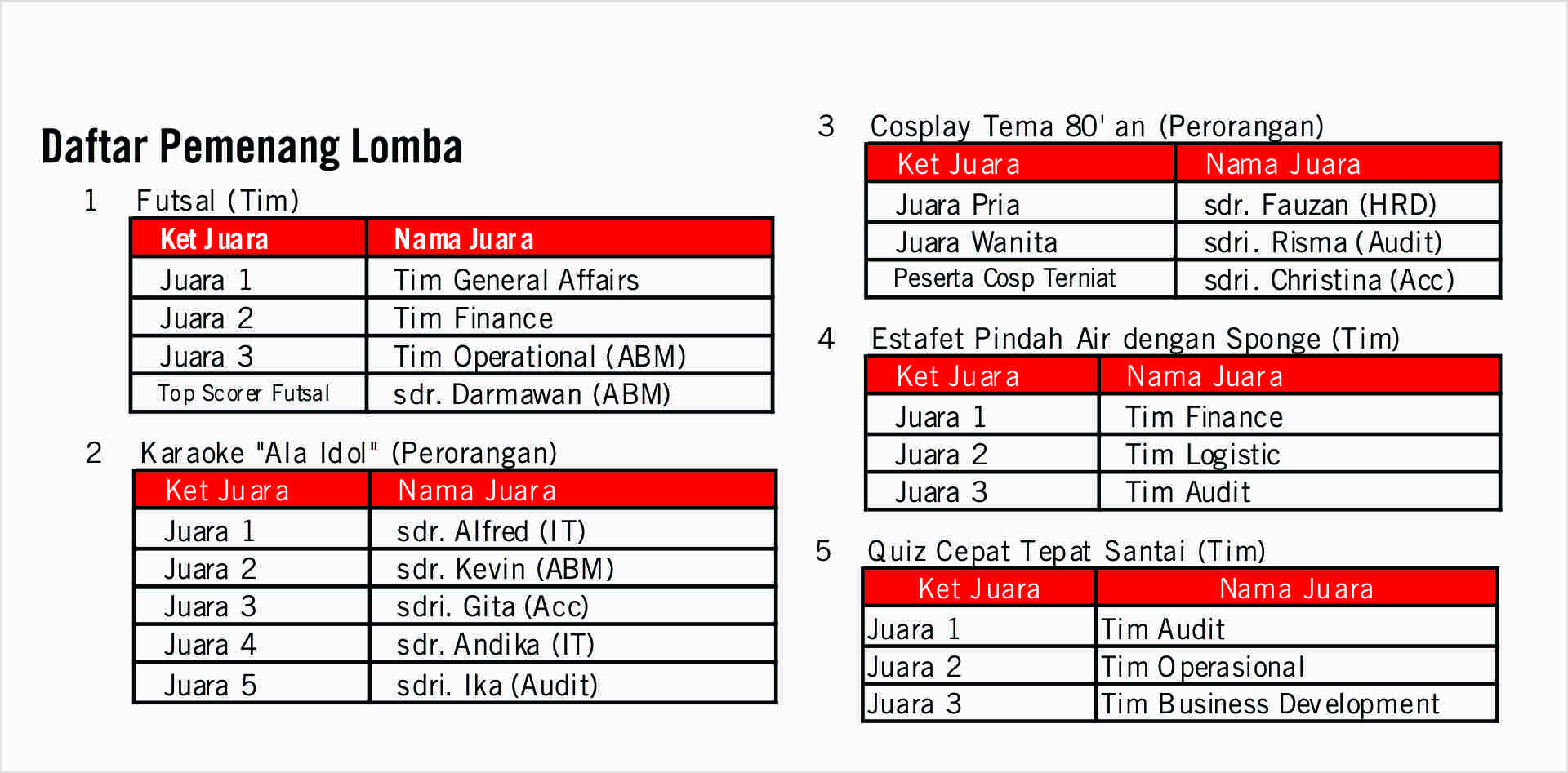 Daftar Pemenang Lomba

1 Futsal (Tim)

| Ket Juara | Nama Juara |
|---|---|
| Juara 1 | Tim General Affairs |
| Juara 2 | Tim Finance |
| Juara 3 | Tim Operational (ABM) |
| Top Scorer Futsal | sdr. Darmawan (ABM) |

2 Karaoke "Ala Idol" (Perorangan)

| Ket Juara | Nama Juara |
|---|---|
| Juara 1 | sdr. Alfred (IT) |
| Juara 2 | sdr. Kevin (ABM) |
| Juara 3 | sdri. Gita (Acc) |
| Juara 4 | sdr. Andika (IT) |
| Juara 5 | sdri. Ika (Audit) |

3 Cosplay Tema 80' an (Perorangan)

| Ket Juara | Nama Juara |
|---|---|
| Juara Pria | sdr. Fauzan (HRD) |
| Juara Wanita | sdri. Risma (Audit) |
| Peserta Cosp Terniat | sdri. Christina (Acc) |

4 Estafet Pindah Air dengan Sponge (Tim)

| Ket Juara | Nama Juara |
|---|---|
| Juara 1 | Tim Finance |
| Juara 2 | Tim Logistic |
| Juara 3 | Tim Audit |

5 Quiz Cepat Tepat Santai (Tim)

| Ket Juara | Nama Juara |
|---|---|
| Juara 1 | Tim Audit |
| Juara 2 | Tim Operasional |
| Juara 3 | Tim Business Development |